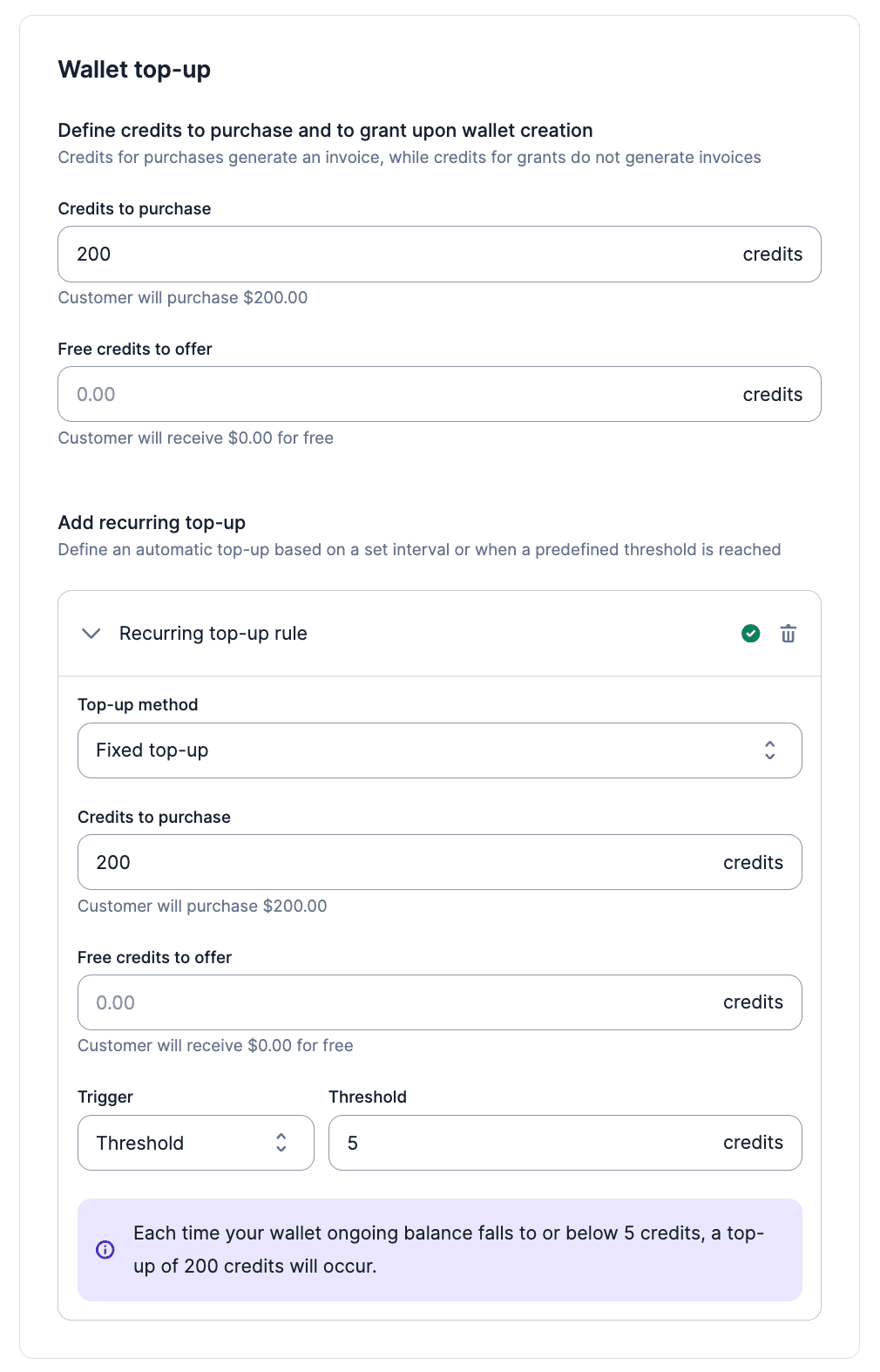 Wallet top-up

Define credits to purchase and to grant upon wallet creation
Credits for purchases generate an invoice, while credits for grants do not generate invoices

Credits to purchase
200 credits
Customer will purchase $200.00

Free credits to offer
0.00 credits
Customer will receive $0.00 for free

Add recurring top-up
Define an automatic top-up based on a set interval or when a predefined threshold is reached

Recurring top-up rule

Top-up method
Fixed top-up

Credits to purchase
200 credits
Customer will purchase $200.00

Free credits to offer
0.00 credits
Customer will receive $0.00 for free

Trigger
Threshold

Threshold
5 credits

Each time your wallet ongoing balance falls to or below 5 credits, a top-up of 200 credits will occur.